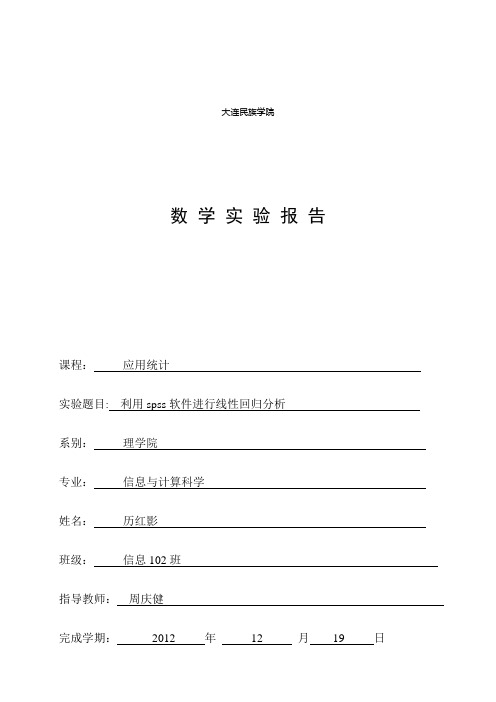 大连民族学院

数 学 实 验 报 告

课程： 应用统计

实验题目： 利用 spss 软件进行线性回归分析

系别： 理学院

专业： 信息与计算科学

姓名： 历红影

班级： 信息 102 班

指导教师： 周庆健

完成学期： 2012 年 12 月 19 日